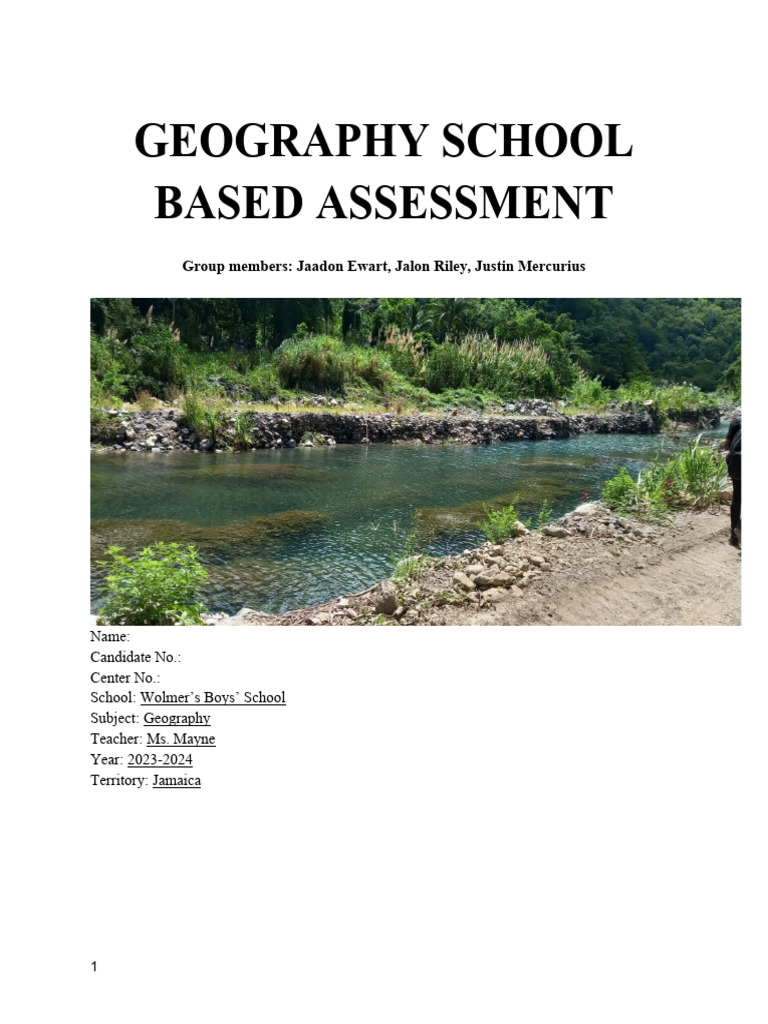 GEOGRAPHY SCHOOL BASED ASSESSMENT

Group members: Jaadon Ewart, Jalon Riley, Justin Mercurius

Name:
Candidate No.:
Center No.:
School: Wolmer's Boys' School
Subject: Geography
Teacher: Ms. Mayne
Year: 2023-2024
Territory: Jamaica

1